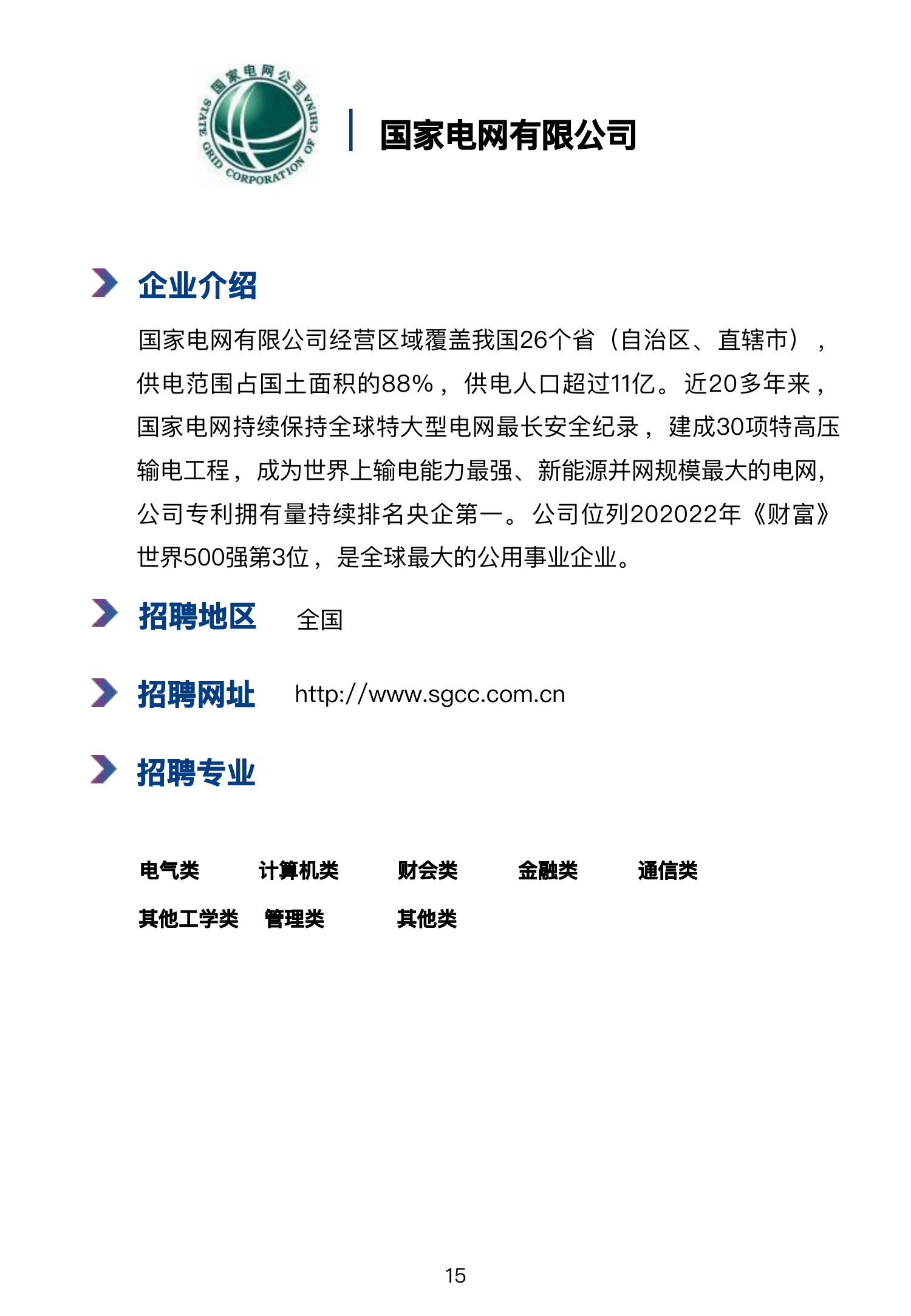 国家电网公司

STATE GRID CORPORATION OF CHINA

国家电网有限公司

企业介绍

国家电网有限公司经营区域覆盖我国26个省（自治区、直辖市），供电范围占国土面积的88%，供电人口超过11亿。近20多年来，国家电网持续保持全球特大型电网最长安全纪录，建成30项特高压输电工程，成为世界上输电能力最强、新能源并网规模最大的电网，公司专利拥有量持续排名央企第一。公司位列202022年《财富》世界500强第3位，是全球最大的公用事业企业。

招聘地区 全国

招聘网址 http://www.sgcc.com.cn

招聘专业

电气类 计算机类 财会类 金融类 通信类

其他工学类 管理类 其他类

15